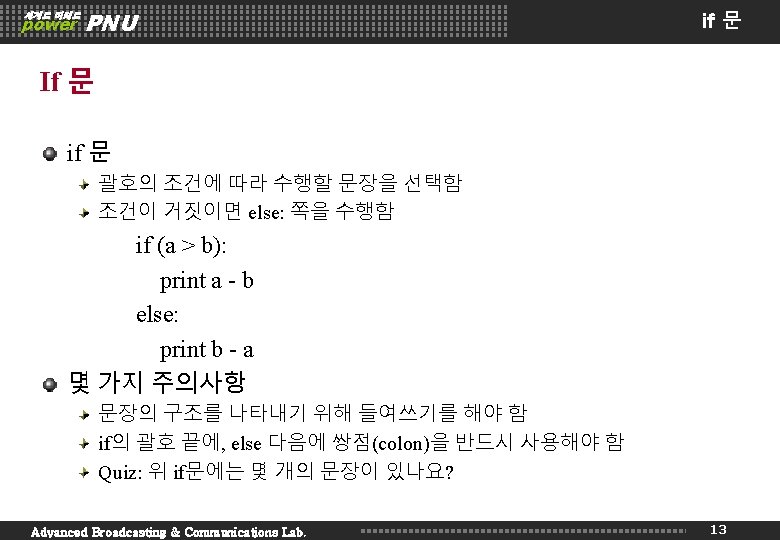 세계로 미래로 power PNU

if 문

If 문

if 문

괄호의 조건에 따라 수행할 문장을 선택함

조건이 거짓이면 else: 쪽을 수행함

if (a > b):
print a - b
else:
print b - a

몇 가지 주의사항

문장의 구조를 나타내기 위해 들여쓰기를 해야 함

if의 괄호 끝에, else 다음에 쌍점(colon)을 반드시 사용해야 함

Quiz: 위 if문에는 몇 개의 문장이 있나요?

Advanced Broadcasting & Communications Lab.

13